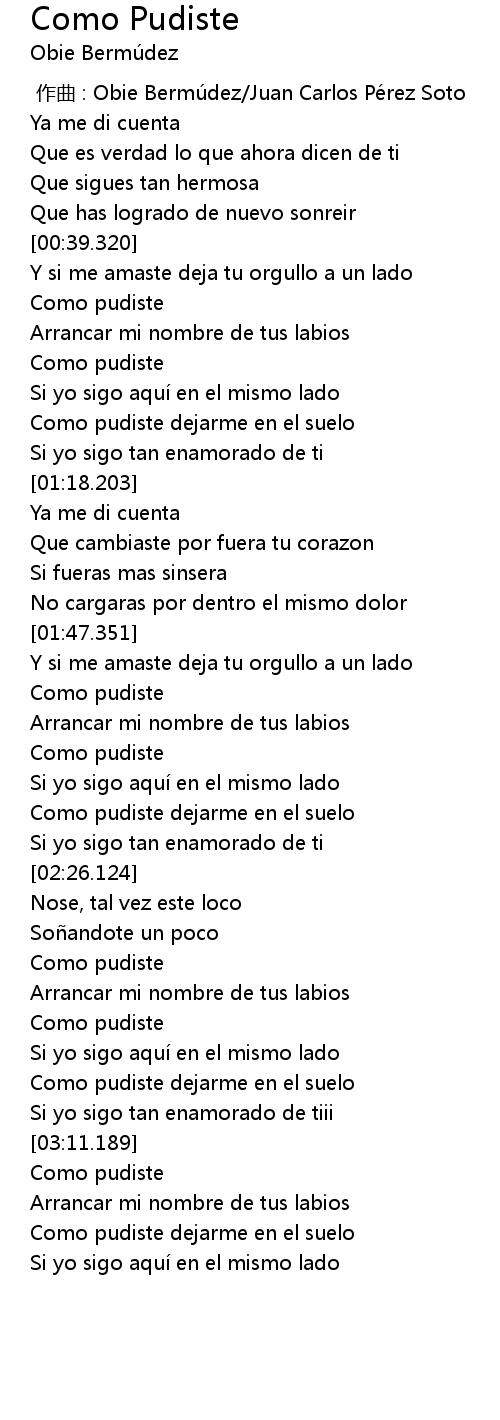 Como Pudiste
Obie Bermúdez

作曲 : Obie Bermúdez/Juan Carlos Pérez Soto
Ya me di cuenta
Que es verdad lo que ahora dicen de ti
Que sigues tan hermosa
Que has logrado de nuevo sonreir
[00:39.320]
Y si me amaste deja tu orgullo a un lado
Como pudiste
Arrancar mi nombre de tus labios
Como pudiste
Si yo sigo aquí en el mismo lado
Como pudiste dejarme en el suelo
Si yo sigo tan enamorado de ti
[01:18.203]
Ya me di cuenta
Que cambiaste por fuera tu corazon
Si fueras mas sinsera
No cargaras por dentro el mismo dolor
[01:47.351]
Y si me amaste deja tu orgullo a un lado
Como pudiste
Arrancar mi nombre de tus labios
Como pudiste
Si yo sigo aquí en el mismo lado
Como pudiste dejarme en el suelo
Si yo sigo tan enamorado de ti
[02:26.124]
Nose, tal vez este loco
Soñandote un poco
Como pudiste
Arrancar mi nombre de tus labios
Como pudiste
Si yo sigo aquí en el mismo lado
Como pudiste dejarme en el suelo
Si yo sigo tan enamorado de tiii
[03:11.189]
Como pudiste
Arrancar mi nombre de tus labios
Como pudiste dejarme en el suelo
Si yo sigo aquí en el mismo lado